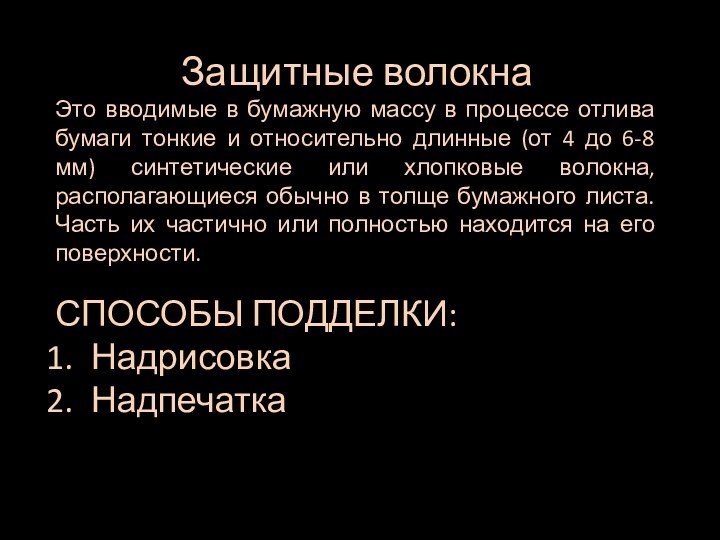 Защитные волокна

Это вводимые в бумажную массу в процессе отлива бумаги тонкие и относительно длинные (от 4 до 6-8 мм) синтетические или хлопковые волокна, располагающиеся обычно в толще бумажного листа. Часть их частично или полностью находится на его поверхности.

СПОСОБЫ ПОДДЕЛКИ:
1. Надрисовка
2. Надпечатка